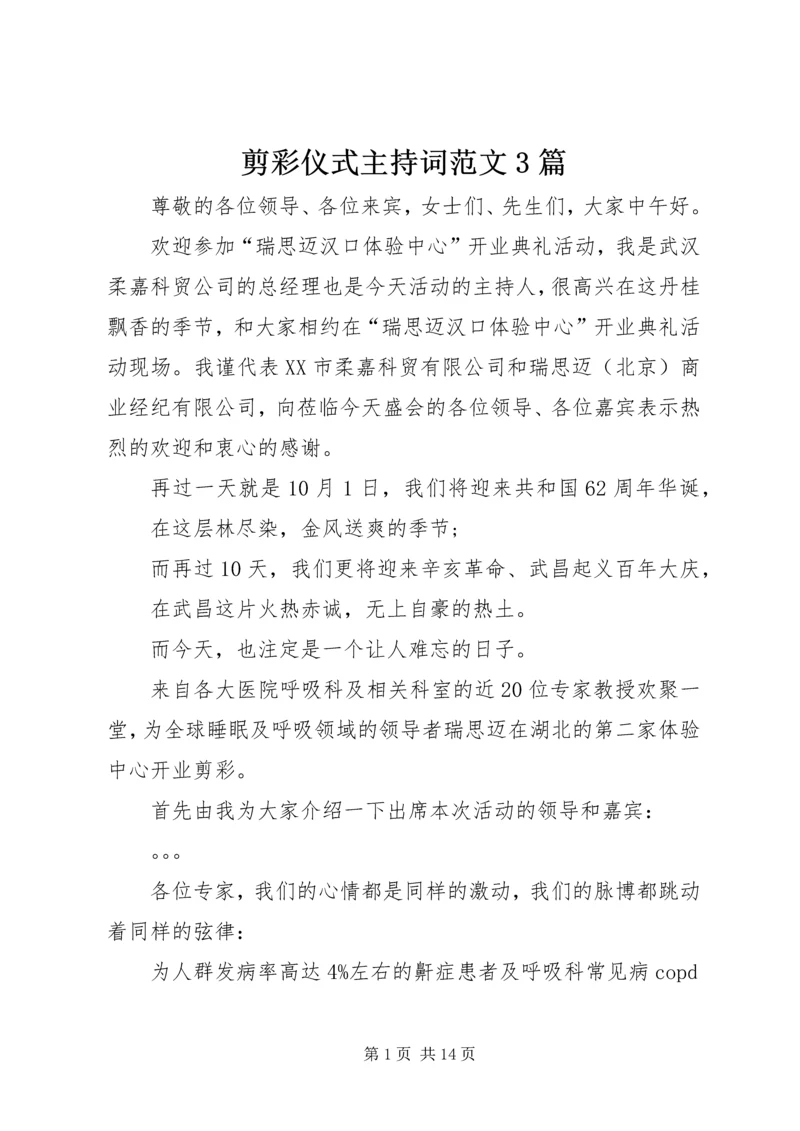 剪彩仪式主持词范文3篇

尊敬的各位领导、各位来宾，女士们、先生们，大家中午好。

欢迎参加“瑞思迈汉口体验中心”开业典礼活动，我是武汉柔嘉科贸公司的总经理也是今天活动的主持人，很高兴在这丹桂飘香的季节，和大家相约在“瑞思迈汉口体验中心”开业典礼活动现场。我谨代表XX市柔嘉科贸有限公司和瑞思迈（北京）商业经纪有限公司，向莅临今天盛会的各位领导、各位嘉宾表示热烈的欢迎和衷心的感谢。

再过一天就是10月1日，我们将迎来共和国62周年华诞，

在这层林尽染，金风送爽的季节；

而再过10天，我们更将迎来辛亥革命、武昌起义百年大庆，

在武昌这片火热赤诚，无上自豪的热土。

而今天，也注定是一个让人难忘的日子。

来自各大医院呼吸科及相关科室的近20位专家教授欢聚一堂，为全球睡眠及呼吸领域的领导者瑞思迈在湖北的第二家体验中心开业剪彩。

首先由我为大家介绍一下出席本次活动的领导和嘉宾：

。。。

各位专家，我们的心情都是同样的激动，我们的脉博都跳动着同样的弦律：

为人群发病率高达4%左右的鼾症患者及呼吸科常见病copd

第1页 共14页